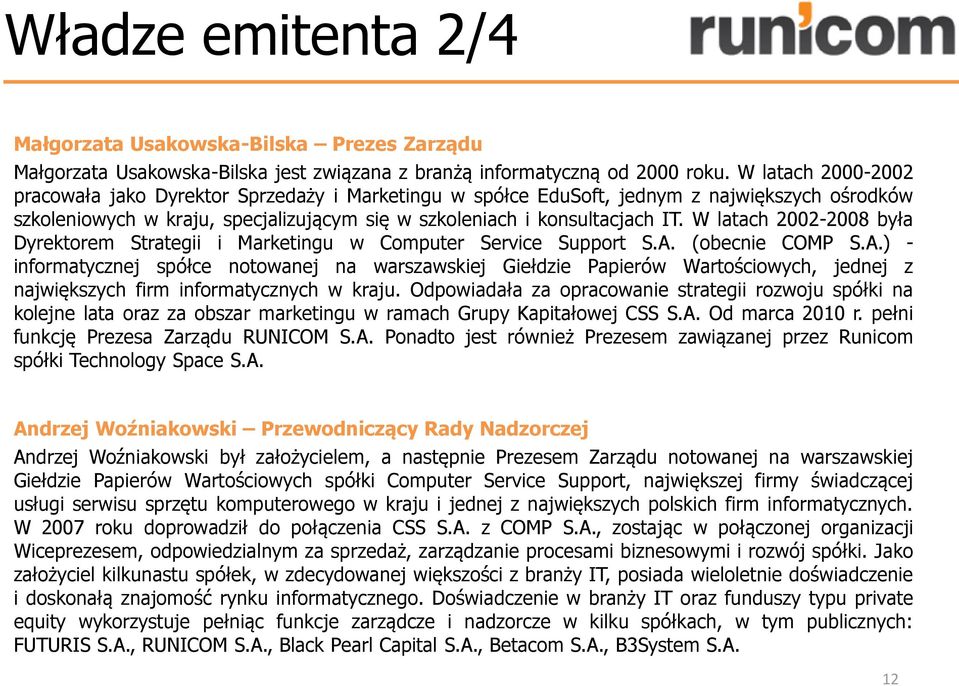 Władze emitenta 2/4

runicom

Małgorzata Usakowska-Bilska – Prezes Zarządu

Małgorzata Usakowska-Bilska jest związana z branżą informatyczną od 2000 roku. W latach 2000-2002 pracowała jako Dyrektor Sprzedaży i Marketingu w spółce EduSoft, jednym z największych ośrodków szkoleniowych w kraju, specjalizującym się w szkoleniach i konsultacjach IT. W latach 2002-2008 była Dyrektorem Strategii i Marketingu w Computer Service Support S.A. (obecnie COMP S.A.) - informatycznej spółce notowanej na warszawskiej Giełdzie Papierów Wartościowych, jednej z największych firm informatycznych w kraju. Odpowiadała za opracowanie strategii rozwoju spółki na kolejne lata oraz za obszar marketingu w ramach Grupy Kapitałowej CSS S.A. Od marca 2010 r. pełni funkcję Prezesa Zarządu RUNICOM S.A. Ponadto jest również Prezesem zawiązanej przez Runicom spółki Technology Space S.A.

Andrzej Woźniakowski – Przewodniczący Rady Nadzorczej

Andrzej Woźniakowski był założycielem, a następnie Prezesem Zarządu notowanej na warszawskiej Giełdzie Papierów Wartościowych spółki Computer Service Support, największej firmy świadczącej usługi serwisu sprzętu komputerowego w kraju i jednej z największych polskich firm informatycznych. W 2007 roku doprowadził do połączenia CSS S.A. z COMP S.A., zostając w połączonej organizacji Wiceprezesem, odpowiedzialnym za sprzedaż, zarządzanie procesami biznesowymi i rozwój spółki. Jako założyciel kilkunastu spółek, w zdecydowanej większości z branży IT, posiada wieloletnie doświadczenie i doskonałą znajomość rynku informatycznego. Doświadczenie w branży IT oraz funduszy typu private equity wykorzystuje pełniąc funkcje zarządcze i nadzorcze w kilku spółkach, w tym publicznych: FUTURIS S.A., RUNICOM S.A., Black Pearl Capital S.A., Betacom S.A., B3System S.A.

12